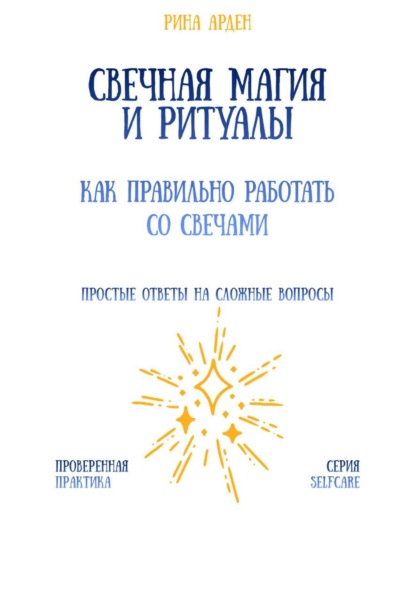 РИНА АРДЕН

СВЕЧНАЯ МАГИЯ И РИТУАЛЫ

КАК ПРАВИЛЬНО РАБОТАТЬ СО СВЕЧАМИ

ПРОСТЫЕ ОТВЕТЫ НА СЛОЖНЫЕ ВОПРОСЫ

ПРОВЕРЕННАЯ ПРАКТИКА

СЕРИЯ SELFCARE